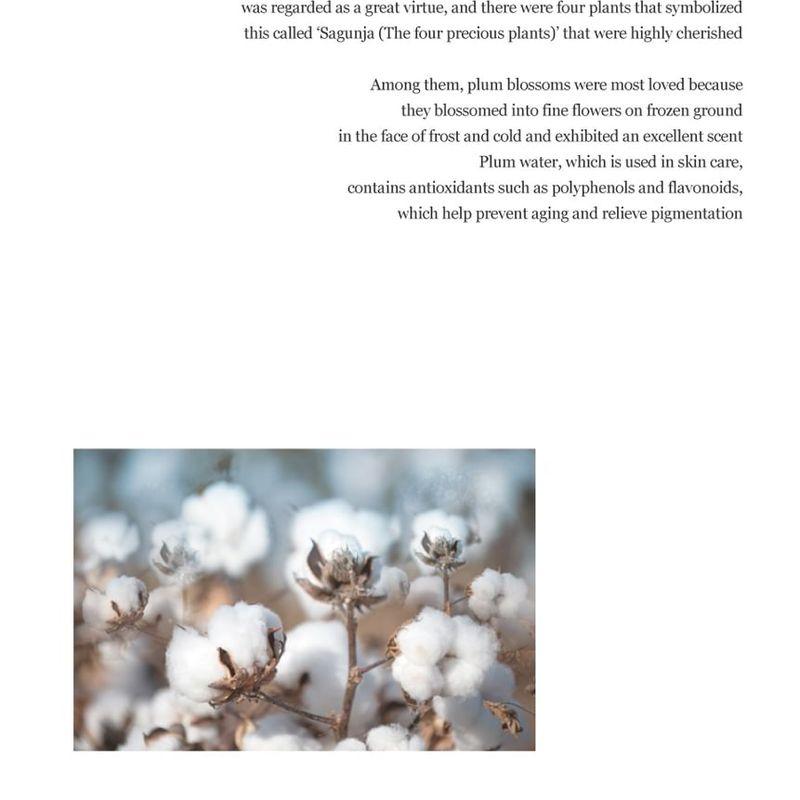 was regarded as a great virtue, and there were four plants that symbolized this called 'Sagunja (The four precious plants)' that were highly cherished

Among them, plum blossoms were most loved because they blossomed into fine flowers on frozen ground in the face of frost and cold and exhibited an excellent scent Plum water, which is used in skin care, contains antioxidants such as polyphenols and flavonoids, which help prevent aging and relieve pigmentation